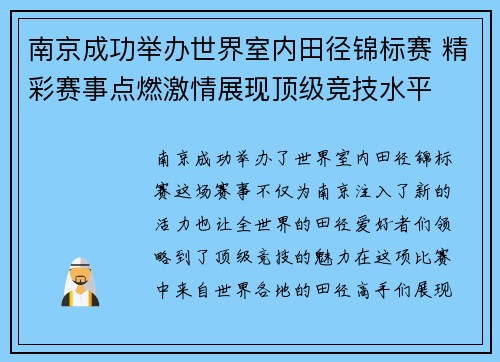 南京成功举办世界室内田径锦标赛 精彩赛事点燃激情展现顶级竞技水平

南京成功举办了世界室内田径锦标赛这场赛事不仅为南京注入了新的活力也让全世界的田径爱好者们领略到了顶级竞技的魅力在这项比赛中来自世界各地的田径高手们展现